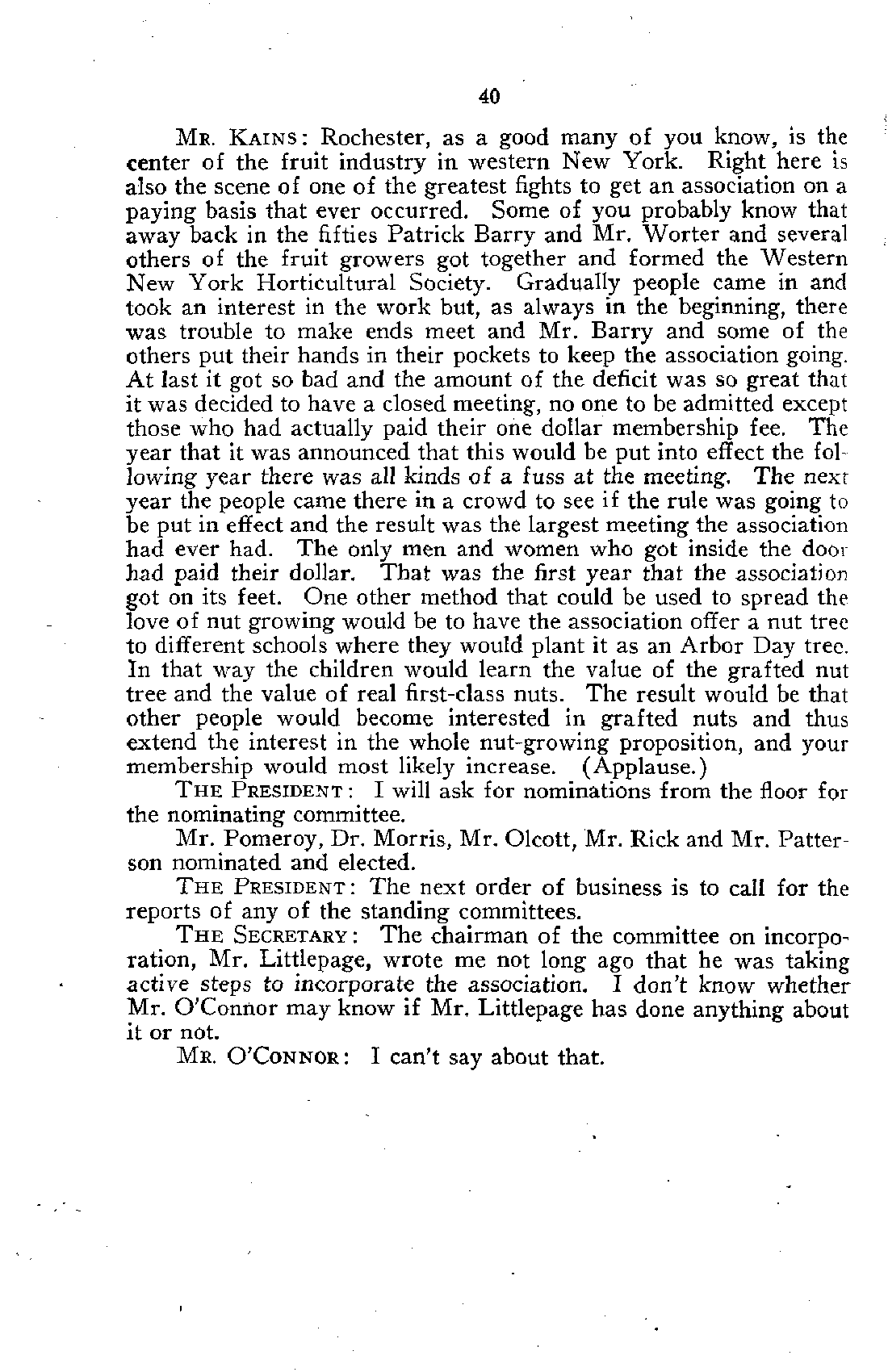 40

MR. KAINS: Rochester, as a good many of you know, is the center of the fruit industry in western New York. Right here is also the scene of one of the greatest fights to get an association on a paying basis that ever occurred. Some of you probably know that away back in the fifties Patrick Barry and Mr. Worter and several others of the fruit growers got together and formed the Western New York Horticultural Society. Gradually people came in and took an interest in the work but, as always in the beginning, there was trouble to make ends meet and Mr. Barry and some of the others put their hands in their pockets to keep the association going. At last it got so bad and the amount of the deficit was so great that it was decided to have a closed meeting, no one to be admitted except those who had actually paid their one dollar membership fee. The year that it was announced that this would be put into effect the following year there was all kinds of a fuss at the meeting. The next year the people came there in a crowd to see if the rule was going to be put in effect and the result was the largest meeting the association had ever had. The only men and women who got inside the door had paid their dollar. That was the first year that the association got on its feet. One other method that could be used to spread the love of nut growing would be to have the association offer a nut tree to different schools where they would plant it as an Arbor Day tree. In that way the children would learn the value of the grafted nut tree and the value of real first-class nuts. The result would be that other people would become interested in grafted nuts and thus extend the interest in the whole nut-growing proposition, and your membership would most likely increase. (Applause.)

THE PRESIDENT: I will ask for nominations from the floor for the nominating committee.

Mr. Pomeroy, Dr. Morris, Mr. Olcott, Mr. Rick and Mr. Patterson nominated and elected.

THE PRESIDENT: The next order of business is to call for the reports of any of the standing committees.

THE SECRETARY: The chairman of the committee on incorporation, Mr. Littlepage, wrote me not long ago that he was taking active steps to incorporate the association. I don't know whether Mr. O'Connor may know if Mr. Littlepage has done anything about it or not.

MR. O'CONNOR: I can't say about that.